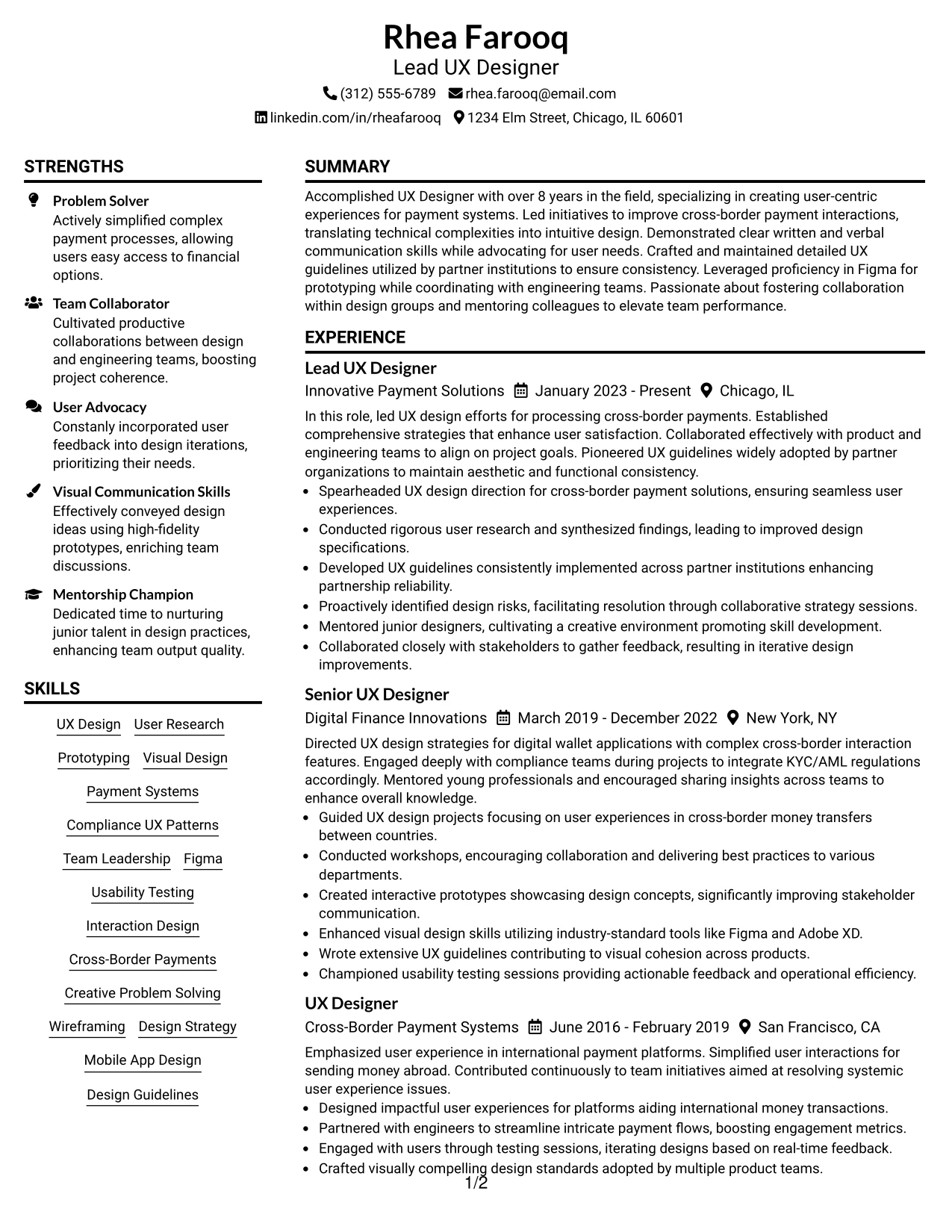 Rhea Farooq
Lead UX Designer
(312) 555-6789 rhea.farooq@email.com
linkedin.com/in/rheafarooq 1234 Elm Street, Chicago, IL 60601

STRENGTHS

Problem Solver
Actively simplified complex payment processes, allowing users easy access to financial options.

Team Collaborator
Cultivated productive collaborations between design and engineering teams, boosting project coherence.

User Advocacy
Constanly incorporated user feedback into design iterations, prioritizing their needs.

Visual Communication Skills
Effectively conveyed design ideas using high-fidelity prototypes, enriching team discussions.

Mentorship Champion
Dedicated time to nurturing junior talent in design practices, enhancing team output quality.

SKILLS

UX Design
User Research
Prototyping
Visual Design
Payment Systems
Compliance UX Patterns
Team Leadership
Figma
Usability Testing
Interaction Design
Cross-Border Payments
Creative Problem Solving
Wireframing
Design Strategy
Mobile App Design
Design Guidelines

SUMMARY

Accomplished UX Designer with over 8 years in the field, specializing in creating user-centric experiences for payment systems. Led initiatives to improve cross-border payment interactions, translating technical complexities into intuitive design. Demonstrated clear written and verbal communication skills while advocating for user needs. Crafted and maintained detailed UX guidelines utilized by partner institutions to ensure consistency. Leveraged proficiency in Figma for prototyping while coordinating with engineering teams. Passionate about fostering collaboration within design groups and mentoring colleagues to elevate team performance.

EXPERIENCE

Lead UX Designer
Innovative Payment Solutions January 2023 - Present Chicago, IL

In this role, led UX design efforts for processing cross-border payments. Established comprehensive strategies that enhance user satisfaction. Collaborated effectively with product and engineering teams to align on project goals. Pioneered UX guidelines widely adopted by partner organizations to maintain aesthetic and functional consistency.
• Spearheaded UX design direction for cross-border payment solutions, ensuring seamless user experiences.
• Conducted rigorous user research and synthesized findings, leading to improved design specifications.
• Developed UX guidelines consistently implemented across partner institutions enhancing partnership reliability.
• Proactively identified design risks, facilitating resolution through collaborative strategy sessions.
• Mentored junior designers, cultivating a creative environment promoting skill development.
• Collaborated closely with stakeholders to gather feedback, resulting in iterative design improvements.

Senior UX Designer
Digital Finance Innovations March 2019 - December 2022 New York, NY

Directed UX design strategies for digital wallet applications with complex cross-border interaction features. Engaged deeply with compliance teams during projects to integrate KYC/AML regulations accordingly. Mentored young professionals and encouraged sharing insights across teams to enhance overall knowledge.
• Guided UX design projects focusing on user experiences in cross-border money transfers between countries.
• Conducted workshops, encouraging collaboration and delivering best practices to various departments.
• Created interactive prototypes showcasing design concepts, significantly improving stakeholder communication.
• Enhanced visual design skills utilizing industry-standard tools like Figma and Adobe XD.
• Wrote extensive UX guidelines contributing to visual cohesion across products.
• Championed usability testing sessions providing actionable feedback and operational efficiency.

UX Designer
Cross-Border Payment Systems June 2016 - February 2019 San Francisco, CA

Emphasized user experience in international payment platforms. Simplified user interactions for sending money abroad. Contributed continuously to team initiatives aimed at resolving systemic user experience issues.
• Designed impactful user experiences for platforms aiding international money transactions.
• Partnered with engineers to streamline intricate payment flows, boosting engagement metrics.
• Engaged with users through testing sessions, iterating designs based on real-time feedback.
• Crafted visually compelling design standards adopted by multiple product teams.

1/2